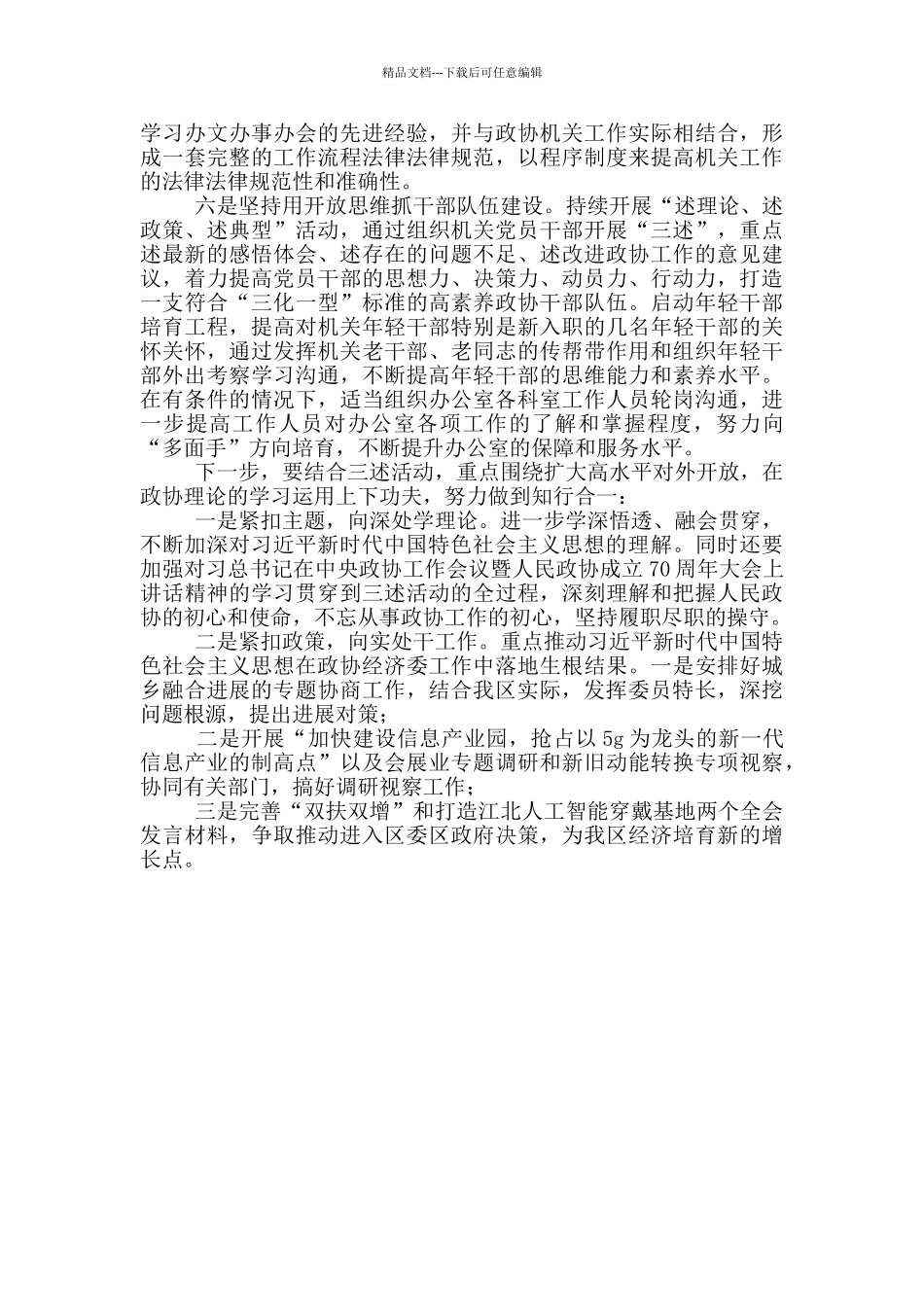 精品文档---下载后可任意编辑

学习办文办事办会的先进经验，并与政协机关工作实际相结合，形成一套完整的工作流程法律法律规范，以程序制度来提高机关工作的法律法律规范性和准确性。

六是坚持用开放思维抓干部队伍建设。持续开展“述理论、述政策、述典型”活动，通过组织机关党员干部开展“三述”，重点述最新的感悟体会、述存在的问题不足、述改进政协工作的意见建议，着力提高党员干部的思想力、决策力、动员力、行动力，打造一支符合“三化一型”标准的高素养政协干部队伍。启动年轻干部培育工程，提高对机关年轻干部特别是新入职的几名年轻干部的关怀关怀，通过发挥机关老干部、老同志的传帮带作用和组织年轻干部外出考察学习沟通，不断提高年轻干部的思维能力和素养水平。在有条件的情况下，适当组织办公室各科室工作人员轮岗沟通，进一步提高工作人员对办公室各项工作的了解和掌握程度，努力向“多面手”方向培育，不断提升办公室的保障和服务水平。

下一步，要结合三述活动，重点围绕扩大高水平对外开放，在政协理论的学习运用上下功夫，努力做到知行合一：

一是紧扣主题，向深处学理论。进一步学深悟透、融会贯穿，不断加深对习近平新时代中国特色社会主义思想的理解。同时还要加强对习总书记在中央政协工作会议暨人民政协成立70周年大会上讲话精神的学习贯穿到三述活动的全过程，深刻理解和把握人民政协的初心和使命，不忘从事政协工作的初心，坚持履职尽职的操守。

二是紧扣政策，向实处干工作。重点推动习近平新时代中国特色社会主义思想在政协经济委工作中落地生根结果。一是安排好城乡融合进展的专题协商工作，结合我区实际，发挥委员特长，深挖问题根源，提出进展对策；

二是开展“加快建设信息产业园，抢占以5g为龙头的新一代信息产业的制高点”以及会展业专题调研和新旧动能转换专项视察，协同有关部门，搞好调研视察工作；

三是完善“双扶双增”和打造江北人工智能穿戴基地两个全会发言材料，争取推动进入区委区政府决策，为我区经济培育新的增长点。